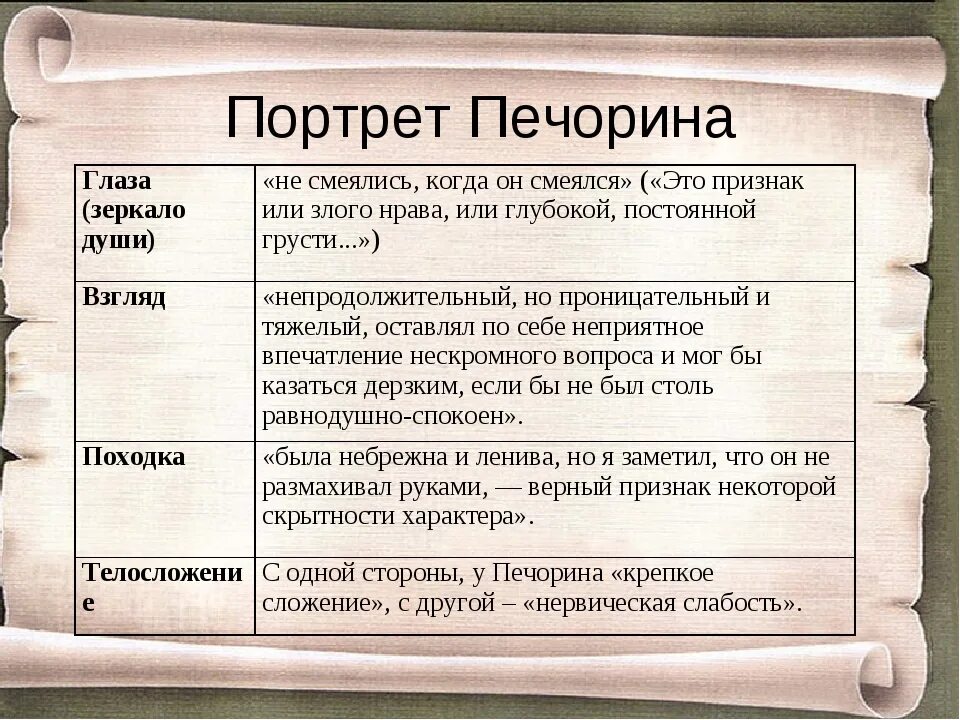 Портрет Печорина

| Глаза (зеркало души) | «не смеялись, когда он смеялся» («Это признак или злого нрава, или глубокой, постоянной грусти...») |
|---|---|
| Взгляд | «непродолжительный, но проницательный и тяжелый, оставлял по себе неприятное впечатление нескромного вопроса и мог бы казаться дерзким, если бы не был столь равнодушно-спокоен». |
| Походка | «была небрежна и ленива, но я заметил, что он не размахивал руками, — верный признак некоторой скрытности характера». |
| Телосложение | С одной стороны, у Печорина «крепкое сложение», с другой – «нервическая слабость». |